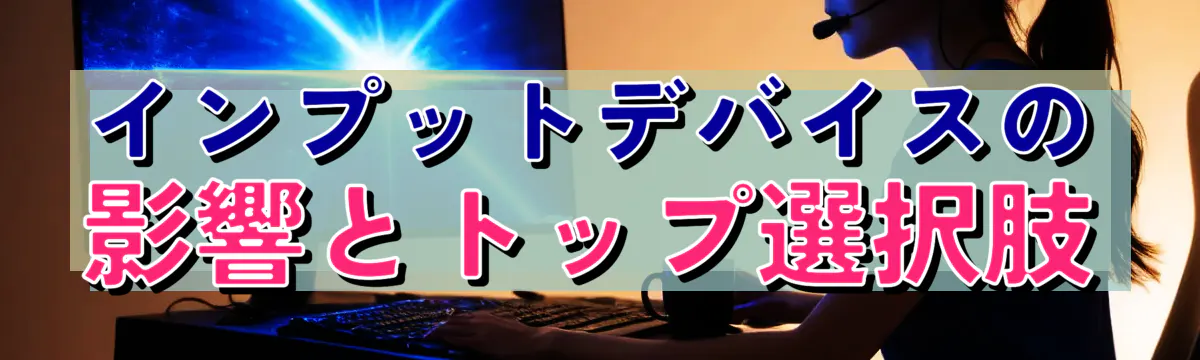 インプットデバイスの
影響とトップ選択肢